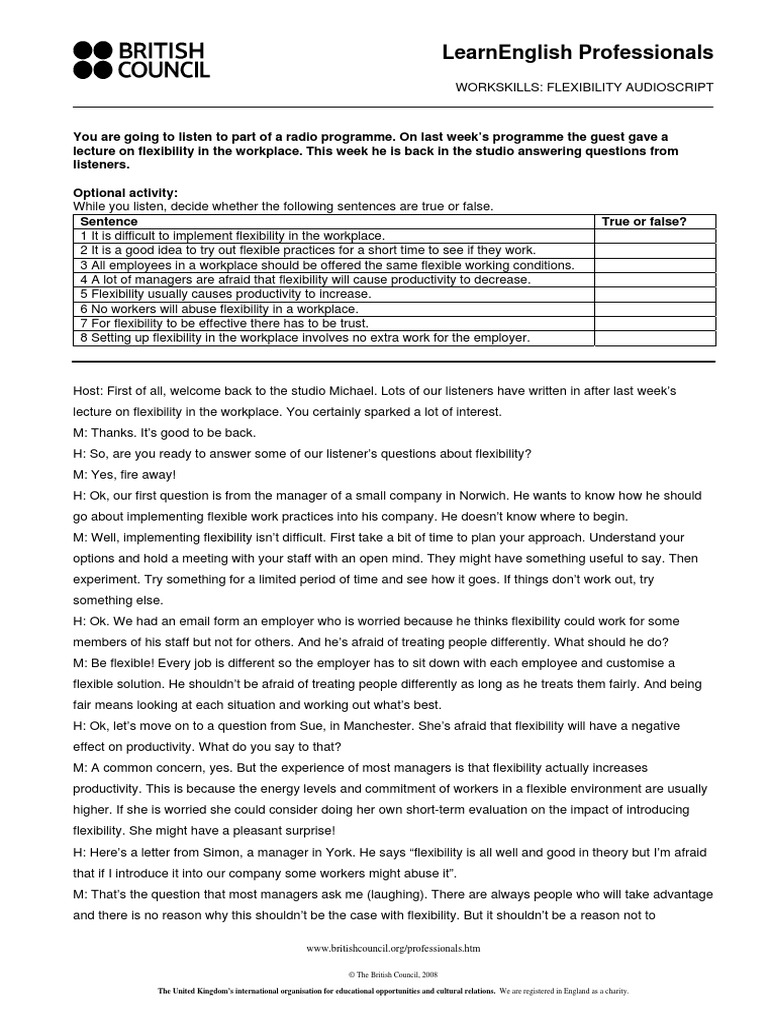 BRITISH COUNCIL

LearnEnglish Professionals

WORKSKILLS: FLEXIBILITY AUDIOSCRIPT

You are going to listen to part of a radio programme. On last week's programme the guest gave a lecture on flexibility in the workplace. This week he is back in the studio answering questions from listeners.

Optional activity:
While you listen, decide whether the following sentences are true or false.

| Sentence | True or false? |
|---|---|
| 1 It is difficult to implement flexibility in the workplace. | |
| 2 It is a good idea to try out flexible practices for a short time to see if they work. | |
| 3 All employees in a workplace should be offered the same flexible working conditions. | |
| 4 A lot of managers are afraid that flexibility will cause productivity to decrease. | |
| 5 Flexibility usually causes productivity to increase. | |
| 6 No workers will abuse flexibility in a workplace. | |
| 7 For flexibility to be effective there has to be trust. | |
| 8 Setting up flexibility in the workplace involves no extra work for the employer. | |

Host: First of all, welcome back to the studio Michael. Lots of our listeners have written in after last week's lecture on flexibility in the workplace. You certainly sparked a lot of interest.
M: Thanks. It's good to be back.
H: So, are you ready to answer some of our listener's questions about flexibility?
M: Yes, fire away!
H: Ok, our first question is from the manager of a small company in Norwich. He wants to know how he should go about implementing flexible work practices into his company. He doesn't know where to begin.
M: Well, implementing flexibility isn't difficult. First take a bit of time to plan your approach. Understand your options and hold a meeting with your staff with an open mind. They might have something useful to say. Then experiment. Try something for a limited period of time and see how it goes. If things don't work out, try something else.
H: Ok. We had an email form an employer who is worried because he thinks flexibility could work for some members of his staff but not for others. And he's afraid of treating people differently. What should he do?
M: Be flexible! Every job is different so the employer has to sit down with each employee and customise a flexible solution. He shouldn't be afraid of treating people differently as long as he treats them fairly. And being fair means looking at each situation and working out what's best.
H: Ok, let's move on to a question from Sue, in Manchester. She's afraid that flexibility will have a negative effect on productivity. What do you say to that?
M: A common concern, yes. But the experience of most managers is that flexibility actually increases productivity. This is because the energy levels and commitment of workers in a flexible environment are usually higher. If she is worried she could consider doing her own short-term evaluation on the impact of introducing flexibility. She might have a pleasant surprise!
H: Here's a letter from Simon, a manager in York. He says "flexibility is all well and good in theory but I'm afraid that if I introduce it into our company some workers might abuse it".
M: That's the question that most managers ask me (laughing). There are always people who will take advantage and there is no reason why this shouldn't be the case with flexibility. But it shouldn't be a reason not to

www.britishcouncil.org/professionals.htm

© The British Council, 2008

The United Kingdom's international organisation for educational opportunities and cultural relations. We are registered in England as a charity.